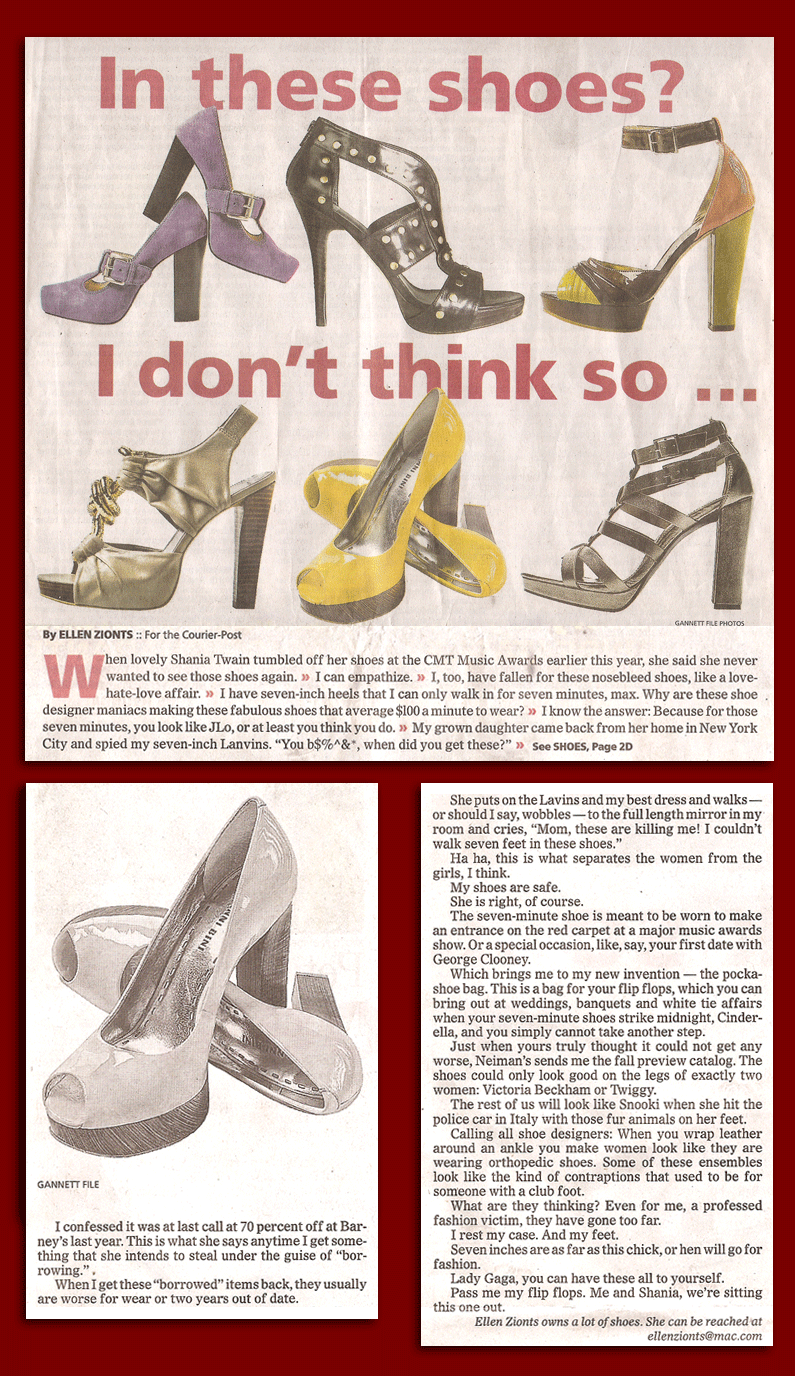 In these shoes?

I don't think so ...

GANNETT FILE PHOTOS

By ELLEN ZIONTS :: For the Courier-Post

When lovely Shania Twain tumbled off her shoes at the CMT Music Awards earlier this year, she said she never wanted to see those shoes again. » I can empathize. » I, too, have fallen for these nosebleed shoes, like a love-hate-love affair. » I have seven-inch heels that I can only walk in for seven minutes, max. Why are these shoe designer maniacs making these fabulous shoes that average $100 a minute to wear? » I know the answer: Because for those seven minutes, you look like JLo, or at least you think you do. » My grown daughter came back from her home in New York City and spied my seven-inch Lanvins. "You b$%^&*, when did you get these?" » See SHOES, Page 2D

GANNETT FILE

I confessed it was at last call at 70 percent off at Barney's last year. This is what she says anytime I get something that she intends to steal under the guise of "borrowing.".

When I get these "borrowed" items back, they usually are worse for wear or two years out of date.

She puts on the Lavins and my best dress and walks — or should I say, wobbles — to the full length mirror in my room and cries, "Mom, these are killing me! I couldn't walk seven feet in these shoes."

Ha ha, this is what separates the women from the girls, I think.

My shoes are safe.

She is right, of course.

The seven-minute shoe is meant to be worn to make an entrance on the red carpet at a major music awards show. Or a special occasion, like, say, your first date with George Clooney.

Which brings me to my new invention — the pocka-shoe bag. This is a bag for your flip flops, which you can bring out at weddings, banquets and white tie affairs when your seven-minute shoes strike midnight, Cinderella, and you simply cannot take another step.

Just when yours truly thought it could not get any worse, Neiman's sends me the fall preview catalog. The shoes could only look good on the legs of exactly two women: Victoria Beckham or Twiggy.

The rest of us will look like Snooki when she hit the police car in Italy with those fur animals on her feet.

Calling all shoe designers: When you wrap leather around an ankle you make women look like they are wearing orthopedic shoes. Some of these ensembles look like the kind of contraptions that used to be for someone with a club foot.

What are they thinking? Even for me, a professed fashion victim, they have gone too far.

I rest my case. And my feet.

Seven inches are as far as this chick, or hen will go for fashion.

Lady Gaga, you can have these all to yourself.

Pass me my flip flops. Me and Shania, we're sitting this one out.

Ellen Zionts owns a lot of shoes. She can be reached at ellenzionts@mac.com